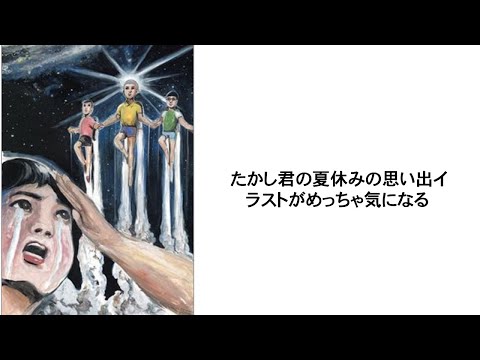 たかし君の夏休みの思い出イラストがめっちゃ気になる